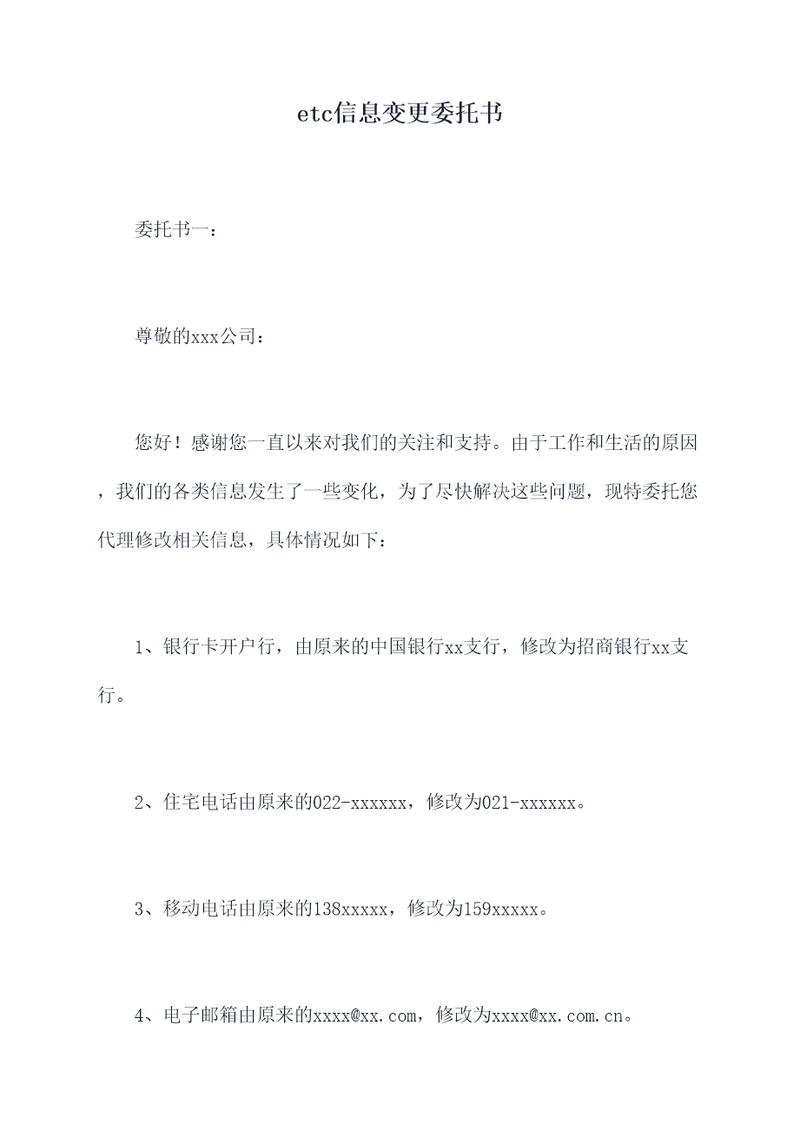 etc信息变更委托书

委托书一：

尊敬的xxx公司：

您好！感谢您一直以来对我们的关注和支持。由于工作和生活的原因，我们的各类信息发生了一些变化，为了尽快解决这些问题，现特委托您代理修改相关信息，具体情况如下：

1、银行卡开户行，由原来的中国银行xx支行，修改为招商银行xx支行。

2、住宅电话由原来的022-xxxxxx，修改为021-xxxxxx。

3、移动电话由原来的138xxxxx，修改为159xxxxx。

4、电子邮箱由原来的xxxx@xx.com，修改为xxxx@xx.com.cn。